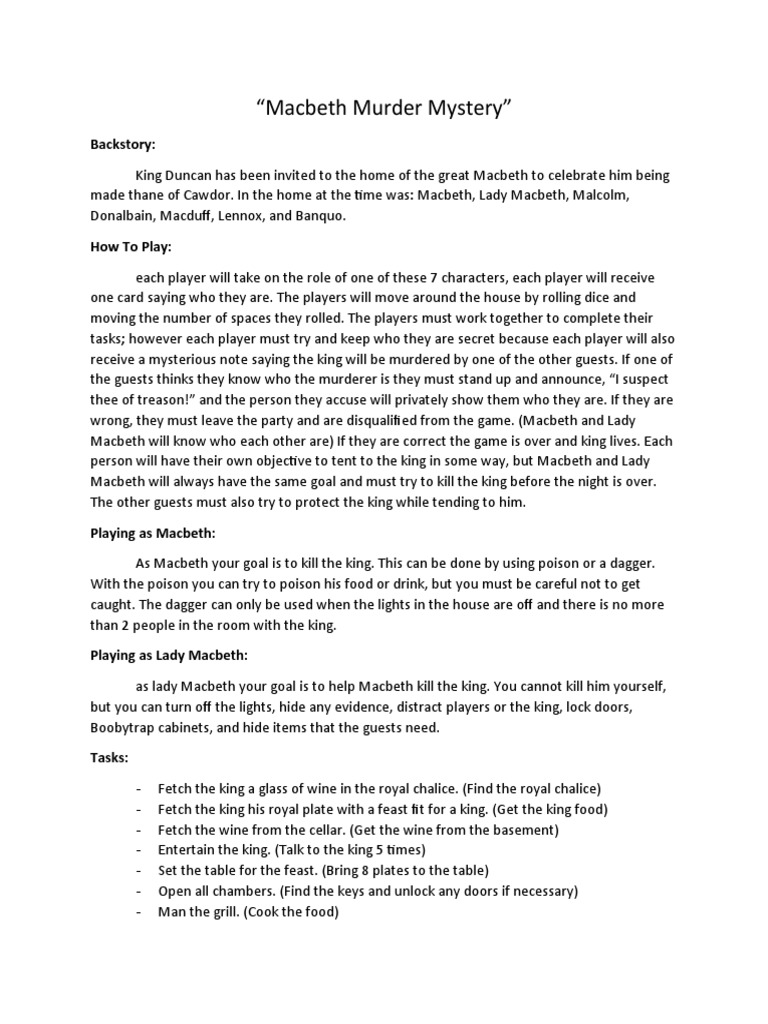 “Macbeth Murder Mystery”

Backstory:

King Duncan has been invited to the home of the great Macbeth to celebrate him being made thane of Cawdor. In the home at the time was: Macbeth, Lady Macbeth, Malcolm, Donalbain, Macduff, Lennox, and Banquo.

How To Play:

each player will take on the role of one of these 7 characters, each player will receive one card saying who they are. The players will move around the house by rolling dice and moving the number of spaces they rolled. The players must work together to complete their tasks; however each player must try and keep who they are secret because each player will also receive a mysterious note saying the king will be murdered by one of the other guests. If one of the guests thinks they know who the murderer is they must stand up and announce, “I suspect thee of treason!” and the person they accuse will privately show them who they are. If they are wrong, they must leave the party and are disqualified from the game. (Macbeth and Lady Macbeth will know who each other are) If they are correct the game is over and king lives. Each person will have their own objective to tent to the king in some way, but Macbeth and Lady Macbeth will always have the same goal and must try to kill the king before the night is over. The other guests must also try to protect the king while tending to him.

Playing as Macbeth:

As Macbeth your goal is to kill the king. This can be done by using poison or a dagger. With the poison you can try to poison his food or drink, but you must be careful not to get caught. The dagger can only be used when the lights in the house are off and there is no more than 2 people in the room with the king.

Playing as Lady Macbeth:

as lady Macbeth your goal is to help Macbeth kill the king. You cannot kill him yourself, but you can turn off the lights, hide any evidence, distract players or the king, lock doors, Boobytrap cabinets, and hide items that the guests need.

Tasks:

- Fetch the king a glass of wine in the royal chalice. (Find the royal chalice)
- Fetch the king his royal plate with a feast fit for a king. (Get the king food)
- Fetch the wine from the cellar. (Get the wine from the basement)
- Entertain the king. (Talk to the king 5 times)
- Set the table for the feast. (Bring 8 plates to the table)
- Open all chambers. (Find the keys and unlock any doors if necessary)
- Man the grill. (Cook the food)